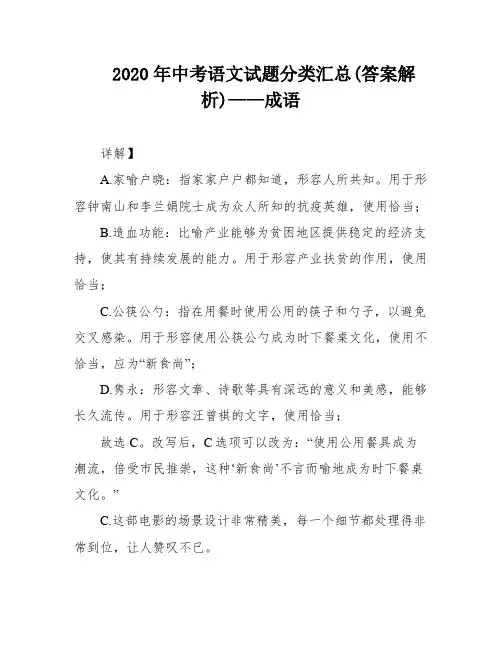 2020 年中考语文试题分类汇总(答案解析)——成语

详解】

A.家喻户晓：指家家户户都知道，形容人所共知。用于形容钟南山和李兰娟院士成为众人所知的抗疫英雄，使用恰当；

B.造血功能：比喻产业能够为贫困地区提供稳定的经济支持，使其有持续发展的能力。用于形容产业扶贫的作用，使用恰当；

C.公筷公勺：指在用餐时使用公用的筷子和勺子，以避免交叉感染。用于形容使用公筷公勺成为时下餐桌文化，使用不恰当，应为“新食尚”；

D.隽永：形容文章、诗歌等具有深远的意义和美感，能够长久流传。用于形容汪曾祺的文字，使用恰当；

故选 C。改写后，C 选项可以改为：“使用公用餐具成为潮流，倍受市民推崇，这种‘新食尚’不言而喻地成为时下餐桌文化。”

C.这部电影的场景设计非常精美，每一个细节都处理得非常到位，让人赞叹不已。